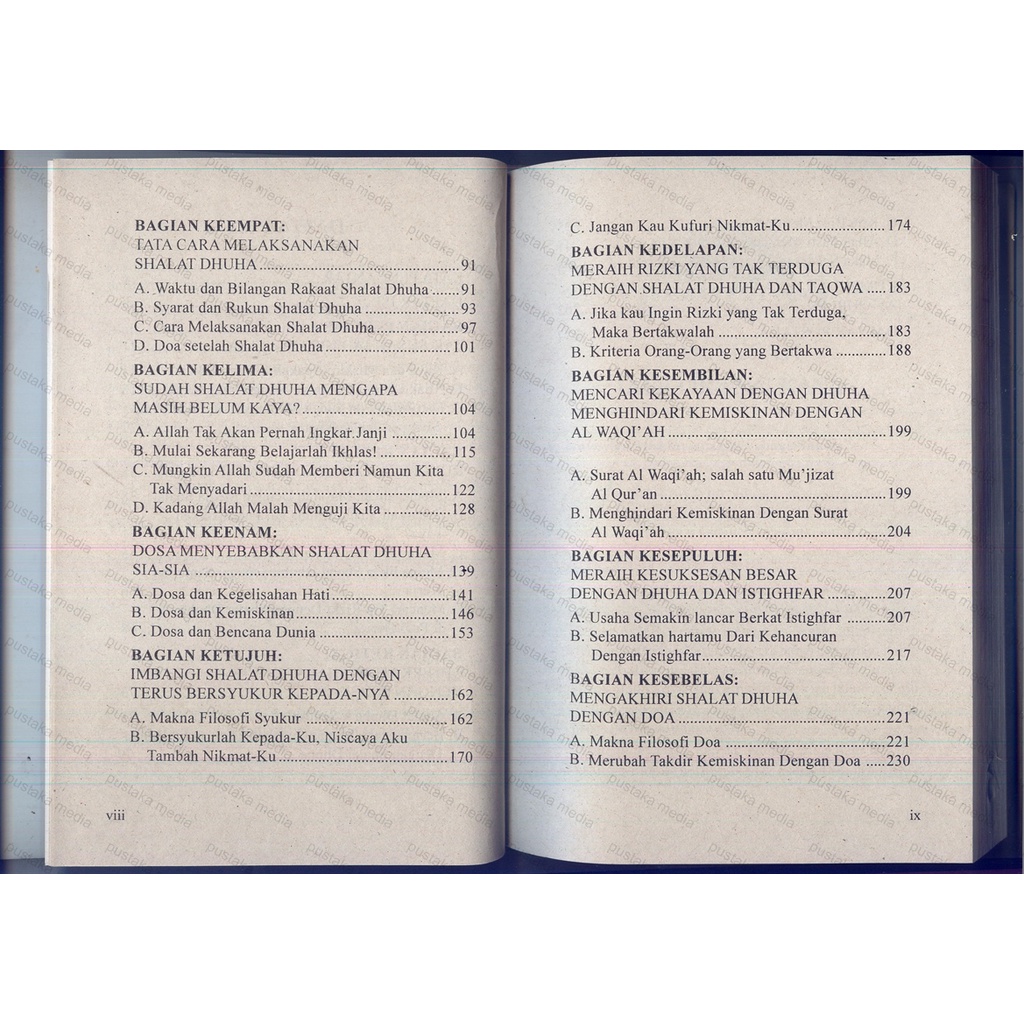 BAGIAN KEEMPAT:
TATA CARA MELAKSANAKAN SHALAT DHUHA 91
A. Waktu dan Bilangan Rakaat Shalat Dhuha 91
B. Syarat dan Rukun Shalat Dhuha 93
C. Cara Melaksanakan Shalat Dhuha 97
D. Doa setelah Shalat Dhuha 101

BAGIAN KELIMA:
SUDAH SHALAT DHUHA MENGAPA MASIH BELUM KAYA? 104
A. Allah Tak Akan Pernah Ingkar Janji 104
B. Mulai Sekarang Belajarlah Ikhlas! 115
C. Mungkin Allah Sudah Memberi Namun Kita Tak Menyadari 122
D. Kadang Allah Malah Menguji Kita 128

BAGIAN KEENAM:
DOSA MENYEBABKAN SHALAT DHUHA SIA-SIA 139
A. Dosa dan Kegelisahan Hati 141
B. Dosa dan Kemiskinan 146
C. Dosa dan Bencana Dunia 153

BAGIAN KETUJUH:
IMBANGI SHALAT DHUHA DENGAN TERUS BERSYUKUR KEPADA-NYA 162
A. Makna Filosofi Syukur 162
B. Bersyukurlah Kepada-Ku, Niscaya Aku Tambah Nikmat-Ku 170

viii

C. Jangan Kau Kufuri Nikmat-Ku 174

BAGIAN KEDELAPAN:
MERAIH RIZKI YANG TAK TERDUGA DENGAN SHALAT DHUHA DAN TAQWA 183
A. Jika kau Ingin Rizki yang Tak Terduga, Maka Bertakwalah 183
B. Kriteria Orang-Orang yang Bertakwa 188

BAGIAN KESEMBILAN:
MENCARI KEKAYAAN DENGAN DHUHA MENGHINDARI KEMISKINAN DENGAN AL WAQI'AH 199
A. Surat Al Waqi'ah; salah satu Mu'jizat Al Qur'an 199
B. Menghindari Kemiskinan Dengan Surat Al Waqi'ah 204

BAGIAN KESEPULUH:
MERAIH KESUKSESAN BESAR DENGAN DHUHA DAN ISTIGHFAR 207
A. Usaha Semakin lancar Berkat Istighfar 207
B. Selamatkan hartamu Dari Kehancuran Dengan Istighfar 217

BAGIAN KESEBELAS:
MENGAKHIRI SHALAT DHUHA DENGAN DOA 221
A. Makna Filosofi Doa 221
B. Merubah Takdir Kemiskinan Dengan Doa 230

ix

pustaka media